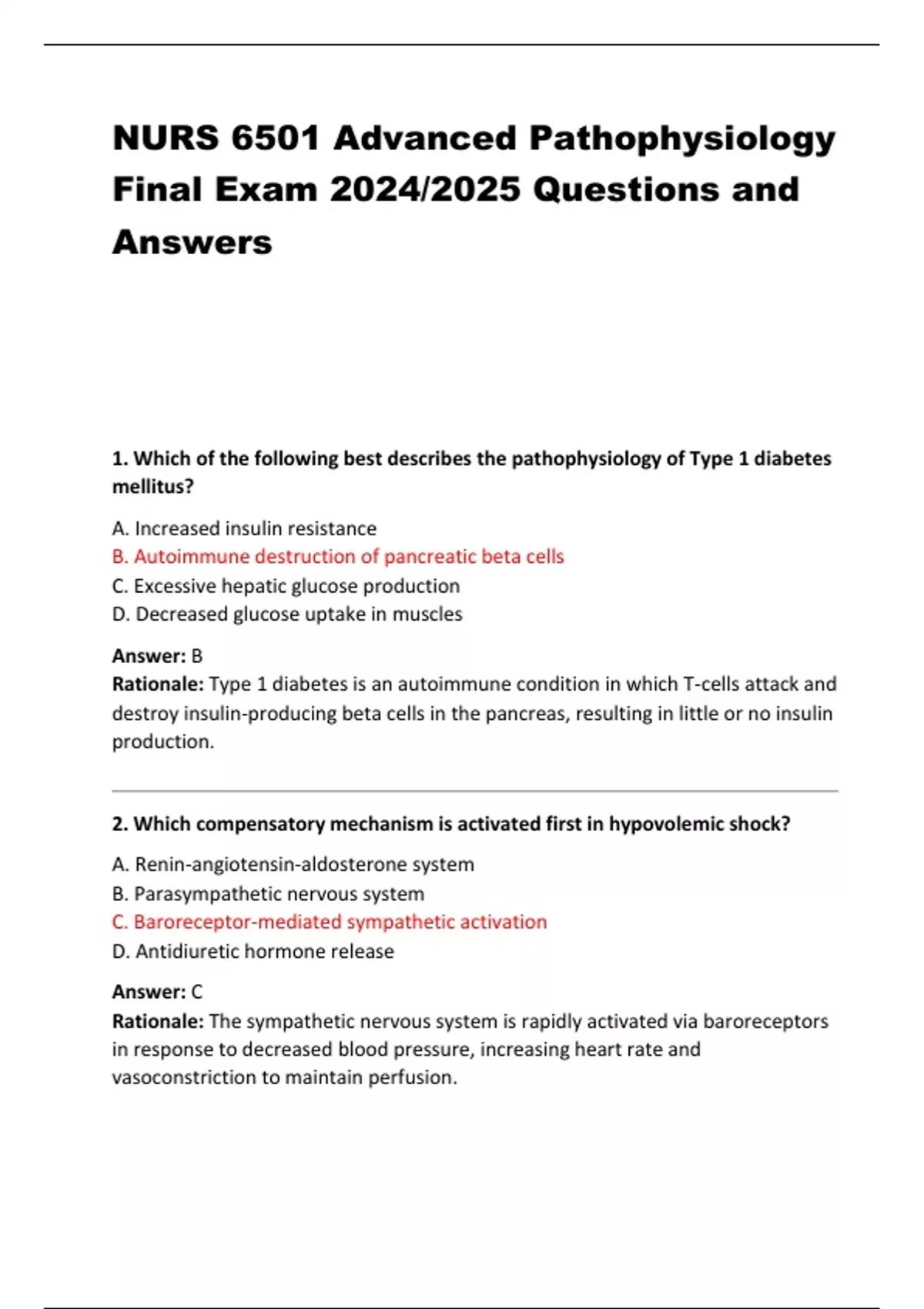 NURS 6501 Advanced Pathophysiology Final Exam 2024/2025 Questions and Answers

1. Which of the following best describes the pathophysiology of Type 1 diabetes mellitus?

A. Increased insulin resistance
B. Autoimmune destruction of pancreatic beta cells
C. Excessive hepatic glucose production
D. Decreased glucose uptake in muscles

Answer: B
Rationale: Type 1 diabetes is an autoimmune condition in which T-cells attack and destroy insulin-producing beta cells in the pancreas, resulting in little or no insulin production.

2. Which compensatory mechanism is activated first in hypovolemic shock?

A. Renin-angiotensin-aldosterone system
B. Parasympathetic nervous system
C. Baroreceptor-mediated sympathetic activation
D. Antidiuretic hormone release

Answer: C
Rationale: The sympathetic nervous system is rapidly activated via baroreceptors in response to decreased blood pressure, increasing heart rate and vasoconstriction to maintain perfusion.